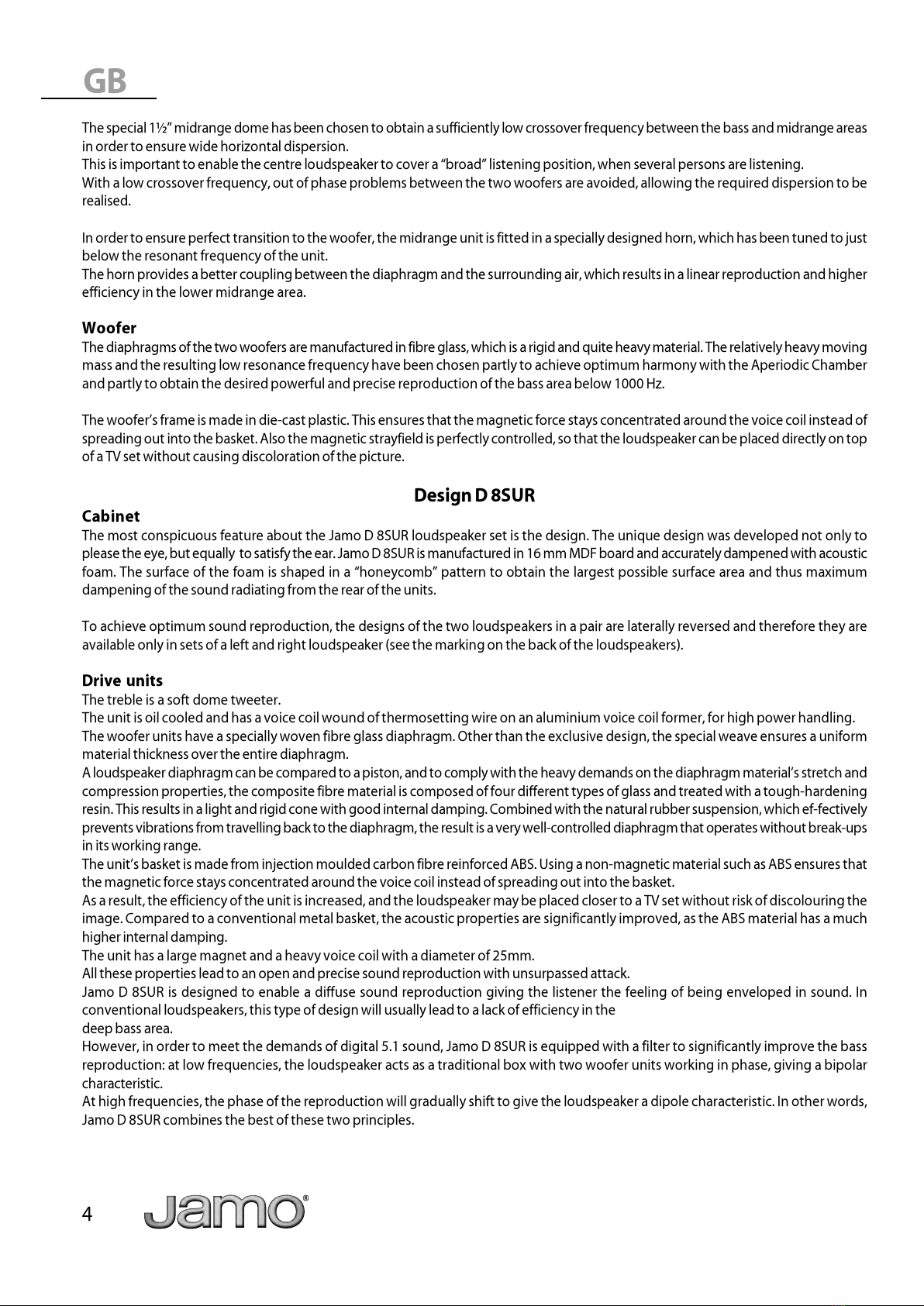 GB

The special 1½" midrange dome has been chosen to obtain a sufficiently low crossover frequency between the bass and midrange areas in order to ensure wide horizontal dispersion.
This is important to enable the centre loudspeaker to cover a "broad" listening position, when several persons are listening.
With a low crossover frequency, out of phase problems between the two woofers are avoided, allowing the required dispersion to be realised.

In order to ensure perfect transition to the woofer, the midrange unit is fitted in a specially designed horn, which has been tuned to just below the resonant frequency of the unit.
The horn provides a better coupling between the diaphragm and the surrounding air, which results in a linear reproduction and higher efficiency in the lower midrange area.

Woofer
The diaphragms of the two woofers are manufactured in fibre glass, which is a rigid and quite heavy material. The relatively heavy moving mass and the resulting low resonance frequency have been chosen partly to achieve optimum harmony with the Aperiodic Chamber and partly to obtain the desired powerful and precise reproduction of the bass area below 1000 Hz.

The woofer's frame is made in die-cast plastic. This ensures that the magnetic force stays concentrated around the voice coil instead of spreading out into the basket. Also the magnetic strayfield is perfectly controlled, so that the loudspeaker can be placed directly on top of a TV set without causing discoloration of the picture.

Design D 8SUR

Cabinet
The most conspicuous feature about the Jamo D 8SUR loudspeaker set is the design. The unique design was developed not only to please the eye, but equally to satisfy the ear. Jamo D 8SUR is manufactured in 16 mm MDF board and accurately dampened with acoustic foam. The surface of the foam is shaped in a "honeycomb" pattern to obtain the largest possible surface area and thus maximum dampening of the sound radiating from the rear of the units.

To achieve optimum sound reproduction, the designs of the two loudspeakers in a pair are laterally reversed and therefore they are available only in sets of a left and right loudspeaker (see the marking on the back of the loudspeakers).

Drive units
The treble is a soft dome tweeter.
The unit is oil cooled and has a voice coil wound of thermosetting wire on an aluminium voice coil former, for high power handling.
The woofer units have a specially woven fibre glass diaphragm. Other than the exclusive design, the special weave ensures a uniform material thickness over the entire diaphragm.
A loudspeaker diaphragm can be compared to a piston, and to comply with the heavy demands on the diaphragm material's stretch and compression properties, the composite fibre material is composed of four different types of glass and treated with a tough-hardening resin. This results in a light and rigid cone with good internal damping. Combined with the natural rubber suspension, which ef-fectively prevents vibrations from travelling back to the diaphragm, the result is a very well-controlled diaphragm that operates without break-ups in its working range.
The unit's basket is made from injection moulded carbon fibre reinforced ABS. Using a non-magnetic material such as ABS ensures that the magnetic force stays concentrated around the voice coil instead of spreading out into the basket.
As a result, the efficiency of the unit is increased, and the loudspeaker may be placed closer to a TV set without risk of discolouring the image. Compared to a conventional metal basket, the acoustic properties are significantly improved, as the ABS material has a much higher internal damping.
The unit has a large magnet and a heavy voice coil with a diameter of 25mm.
All these properties lead to an open and precise sound reproduction with unsurpassed attack.
Jamo D 8SUR is designed to enable a diffuse sound reproduction giving the listener the feeling of being enveloped in sound. In conventional loudspeakers, this type of design will usually lead to a lack of efficiency in the
deep bass area.
However, in order to meet the demands of digital 5.1 sound, Jamo D 8SUR is equipped with a filter to significantly improve the bass reproduction: at low frequencies, the loudspeaker acts as a traditional box with two woofer units working in phase, giving a bipolar characteristic.
At high frequencies, the phase of the reproduction will gradually shift to give the loudspeaker a dipole characteristic. In other words, Jamo D 8SUR combines the best of these two principles.

4 Jamo®